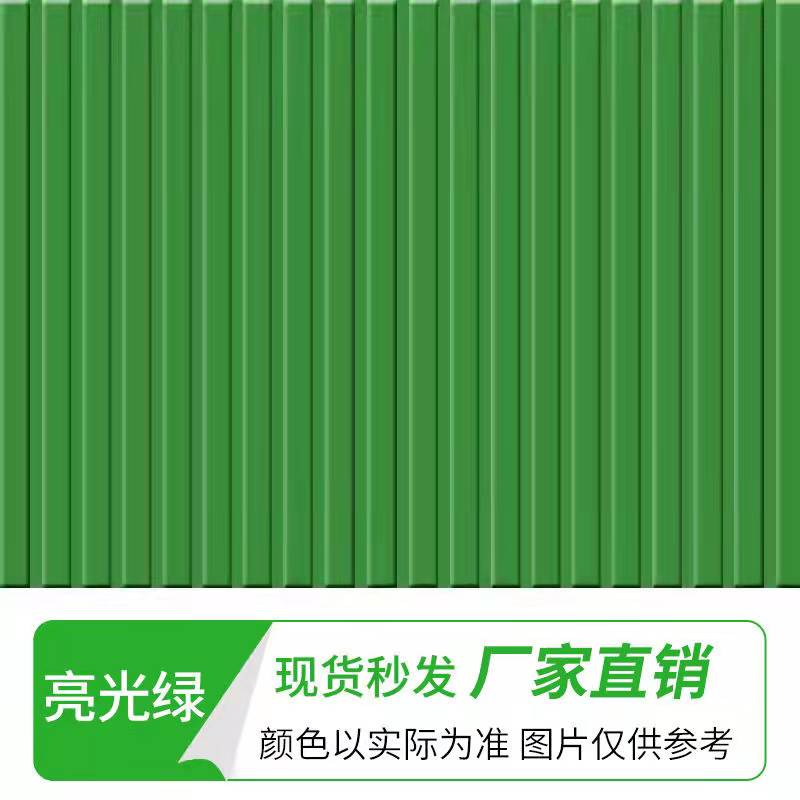 亮光绿

现货秒发 厂家直销

颜色以实际为准 图片仅供参考